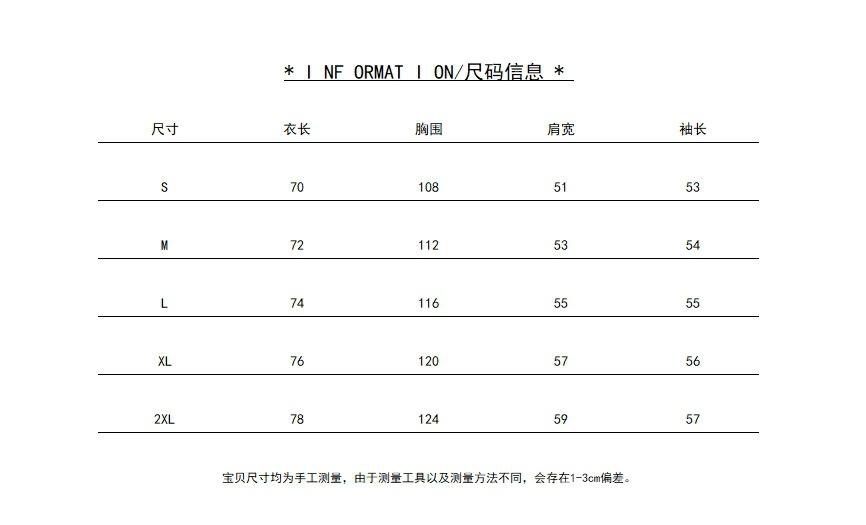 * I NF ORMAT I ON/尺码信息 *

| 尺寸 | 衣长 | 胸围 | 肩宽 | 袖长 |
|---|---|---|---|---|
| S | 70 | 108 | 51 | 53 |
| M | 72 | 112 | 53 | 54 |
| L | 74 | 116 | 55 | 55 |
| XL | 76 | 120 | 57 | 56 |
| 2XL | 78 | 124 | 59 | 57 |

宝贝尺寸均为手工测量，由于测量工具以及测量方法不同，会存在1-3cm偏差。